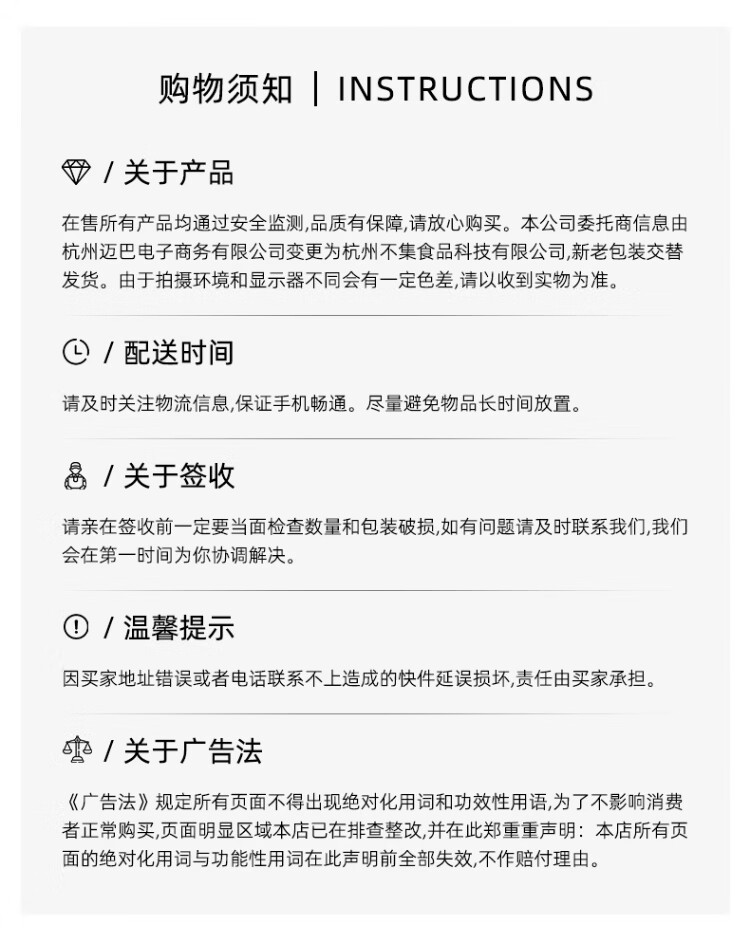 购物须知 | INSTRUCTIONS

/ 关于产品

在售所有产品均通过安全监测,品质有保障,请放心购买。本公司委托商信息由杭州迈巴电子商务有限公司变更为杭州不集食品科技有限公司,新老包装交替发货。由于拍摄环境和显示器不同会有一定色差,请以收到实物为准。

/ 配送时间

请及时关注物流信息,保证手机畅通。尽量避免物品长时间放置。

/ 关于签收

请亲在签收前一定要当面检查数量和包装破损,如有问题请及时联系我们,我们会在第一时间为你协调解决。

/ 温馨提示

因买家地址错误或者电话联系不上造成的快件延误损坏,责任由买家承担。

/ 关于广告法

《广告法》规定所有页面不得出现绝对化用词和功效性用语,为了不影响消费者正常购买,页面明显区域本店已在排查整改,并在此郑重重声明:本店所有页面的绝对化用词与功能性用词在此声明前全部失效,不作赔付理由。